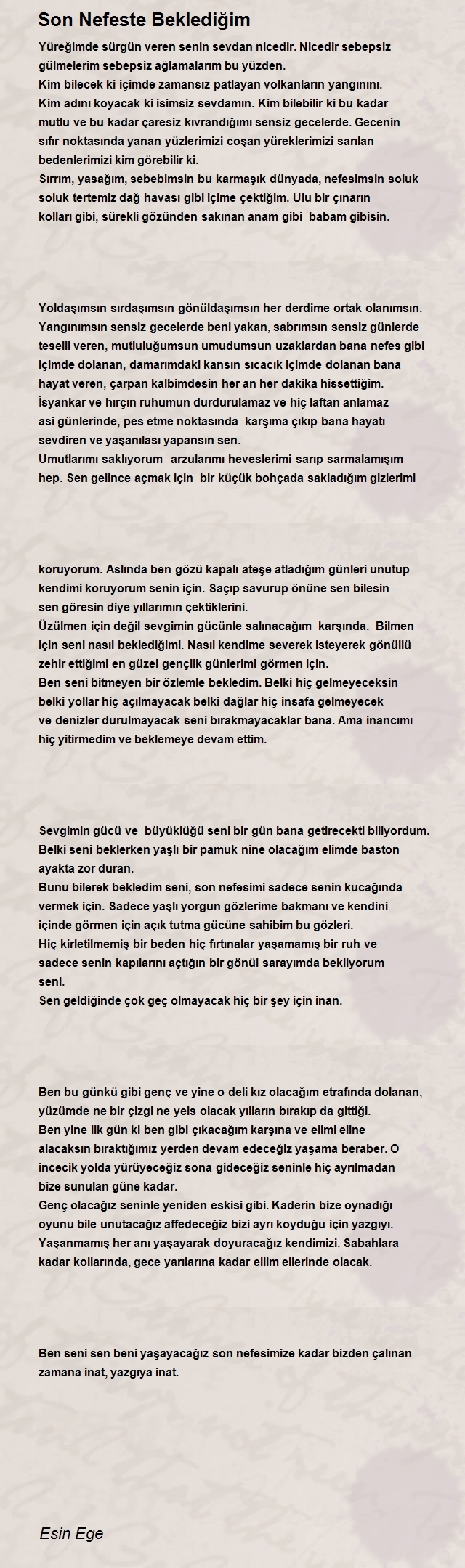 Son Nefeste Beklediğim

Yüreğimde sürgün veren senin sevdan nicedir. Nicedir sebepsiz gülmelerim sebepsiz ağlamalarım bu yüzden.
Kim bilecek ki içimde zamansız patlayan volkanların yangınını.
Kim adını koyacak ki isimsiz sevdamın. Kim bilebilir ki bu kadar mutlu ve bu kadar çaresiz kıvrandığımı sensiz gecelerde. Gecenin sıfır noktasında yanan yüzlerimizi coşan yüreklerimizi sarılan bedenlerimizi kim görebilir ki.
Sırrım, yasağım, sebebimsin bu karmaşık dünyada, nefesimsin soluk soluk tertemiz dağ havası gibi içime çektiğim. Ulu bir çınarın kolları gibi, sürekli gözünden sakınan anam gibi babam gibisin.

Yoldaşımsın sırdaşımsın gönüldaşımsın her derdime ortak olanımsın.
Yangınımsın sensiz gecelerde beni yakan, sabrımsın sensiz günlerde teselli veren, mutluluğumsun umudumsun uzaklardan bana nefes gibi içimde dolanan, damarımdaki kansın sıcacık içimde dolanan bana hayat veren, çarpan kalbimdesin her an her dakika hissettiğim.
İsyankar ve hırçın ruhumun durdurulamaz ve hiç laftan anlamaz asi günlerinde, pes etme noktasında karşıma çıkıp bana hayatı sevdiren ve yaşanılası yapansın sen.
Umutlarımı saklıyorum arzularımı heveslerimi sarıp sarmalamışım hep. Sen gelince açmak için bir küçük bohçada sakladığım gizlerimi

koruyorum. Aslında ben gözü kapalı ateşe atladığım günleri unutup kendimi koruyorum senin için. Saçıp savurup önüne sen bilesin sen göresin diye yıllarımın çektiklerini.
Üzülmen için değil sevgimin gücünle salınacağım karşında. Bilmen için seni nasıl beklediğimi. Nasıl kendime severek isteyerek gönüllü zehir ettiğimi en güzel gençlik günlerimi görmen için.
Ben seni bitmeyen bir özlemle bekledim. Belki hiç gelmeyeceksin belki yollar hiç açılmayacak belki dağlar hiç insafa gelmeyecek ve denizler durulmayacak seni bırakmayacaklar bana. Ama inancımı hiç yitirmedim ve beklemeye devam ettim.

Sevgimin gücü ve büyüklüğü seni bir gün bana getirecekti biliyordum.
Belki seni beklerken yaşlı bir pamuk nine olacağım elimde baston ayakta zor duran.
Bunu bilerek bekledim seni, son nefesimi sadece senin kucağında vermek için. Sadece yaşlı yorgun gözlerime bakmanı ve kendini içinde görmen için açık tutma gücüne sahibim bu gözleri.
Hiç kirletilmemiş bir beden hiç fırtınalar yaşamamış bir ruh ve sadece senin kapılarını açtığın bir gönül sarayımda bekliyorum seni.
Sen geldiğinde çok geç olmayacak hiç bir şey için inan.

Ben bu günkü gibi genç ve yine o deli kız olacağım etrafında dolanan, yüzümde ne bir çizgi ne yeis olacak yılların bırakıp da gittiği.
Ben yine ilk gün ki ben gibi çıkacağım karşına ve elimi eline alacaksın bıraktığımız yerden devam edeceğiz yaşama beraber. O incecik yolda yürüyeceğiz sona gideceğiz seninle hiç ayrılmadan bize sunulan güne kadar.
Genç olacağız seninle yeniden eskisi gibi. Kaderin bize oynadığı oyunu bile unutacağız affedeceğiz bizi ayrı koyduğu için yazgıyı.
Yaşanmamış her anı yaşayarak doyuracağız kendimizi. Sabahlara kadar kollarında, gece yarılarına kadar ellim ellerinde olacak.

Ben seni sen beni yaşayacağız son nefesimize kadar bizden çalınan zamana inat, yazgıya inat.

Esin Ege